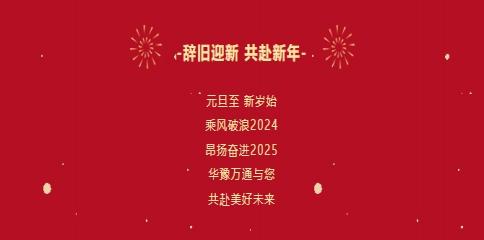 -辞旧迎新 共赴新年-

元旦至 新岁始

乘风破浪2024

昂扬奋进2025

华豫万通与您

共赴美好未来